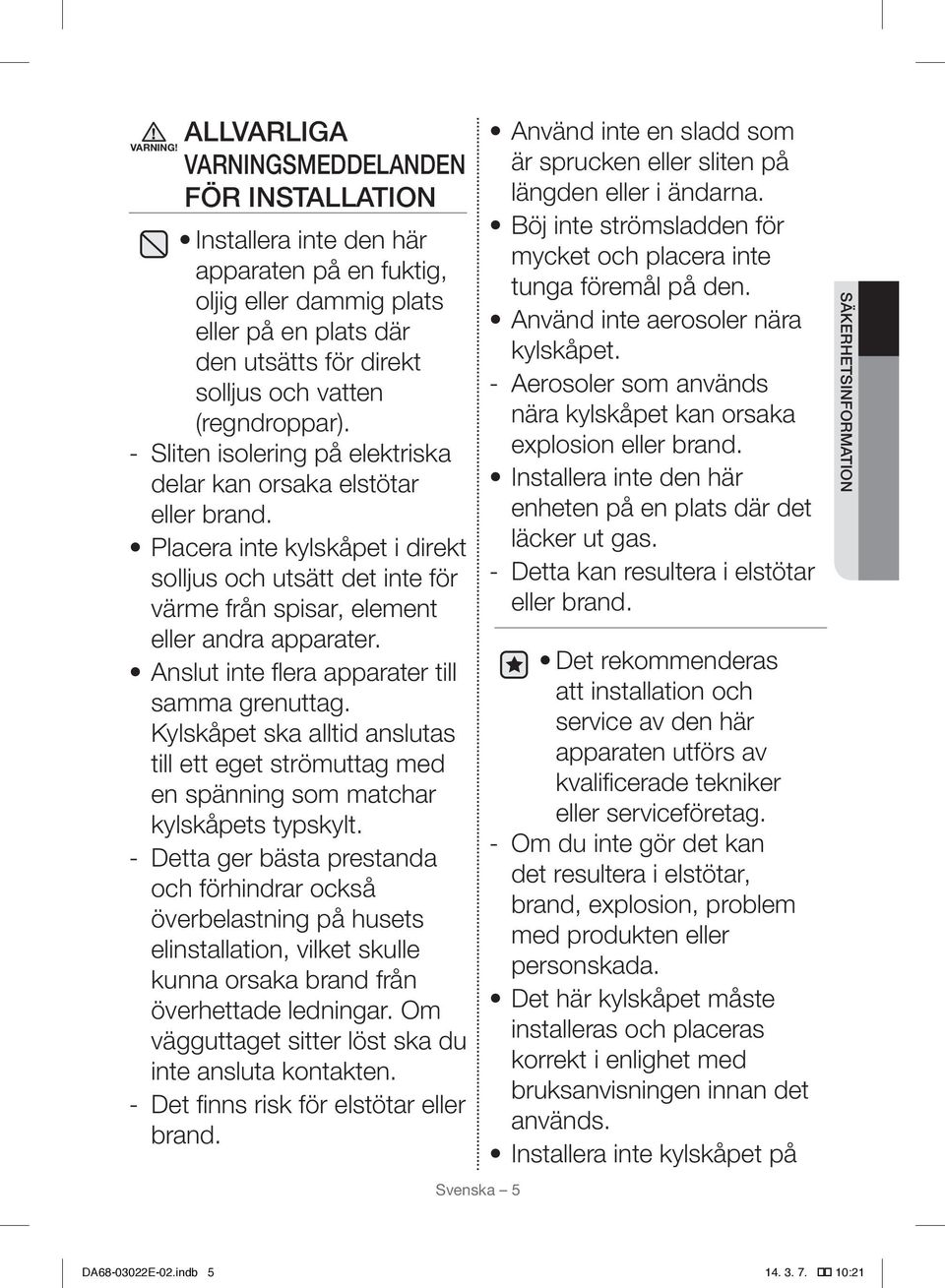 VARNING!

ALLVARLIGA VARNINGSMEDDELANDEN FÖR INSTALLATION

• Installera inte den här apparaten på en fuktig, oljig eller dammig plats eller på en plats där den utsätts för direkt solljus och vatten (regndroppar).
- Sliten isolering på elektriska delar kan orsaka elstötar eller brand.
• Placera inte kylskåpet i direkt solljus och utsätt det inte för värme från spisar, element eller andra apparater.
• Anslut inte flera apparater till samma grenuttag. Kylskåpet ska alltid anslutas till ett eget strömuttag med en spänning som matchar kylskåpets typskylt.
- Detta ger bästa prestanda och förhindrar också överbelastning på husets elinstallation, vilket skulle kunna orsaka brand från överhettade ledningar. Om vägguttaget sitter löst ska du inte ansluta kontakten.
- Det finns risk för elstötar eller brand.

• Använd inte en sladd som är sprucken eller sliten på längden eller i ändarna.
• Böj inte strömsladden för mycket och placera inte tunga föremål på den.
• Använd inte aerosoler nära kylskåpet.
- Aerosoler som används nära kylskåpet kan orsaka explosion eller brand.
• Installera inte den här enheten på en plats där det läcker ut gas.
- Detta kan resultera i elstötar eller brand.

• Det rekommenderas att installation och service av den här apparaten utförs av kvalificerade tekniker eller serviceföretag.
- Om du inte gör det kan det resultera i elstötar, brand, explosion, problem med produkten eller personskada.
• Det här kylskåpet måste installeras och placeras korrekt i enlighet med bruksanvisningen innan det används.
• Installera inte kylskåpet på

SÄKERHETSINFORMATION

Svenska – 5

DA68-03022E-02.indb 5

14. 3. 7. 10:21